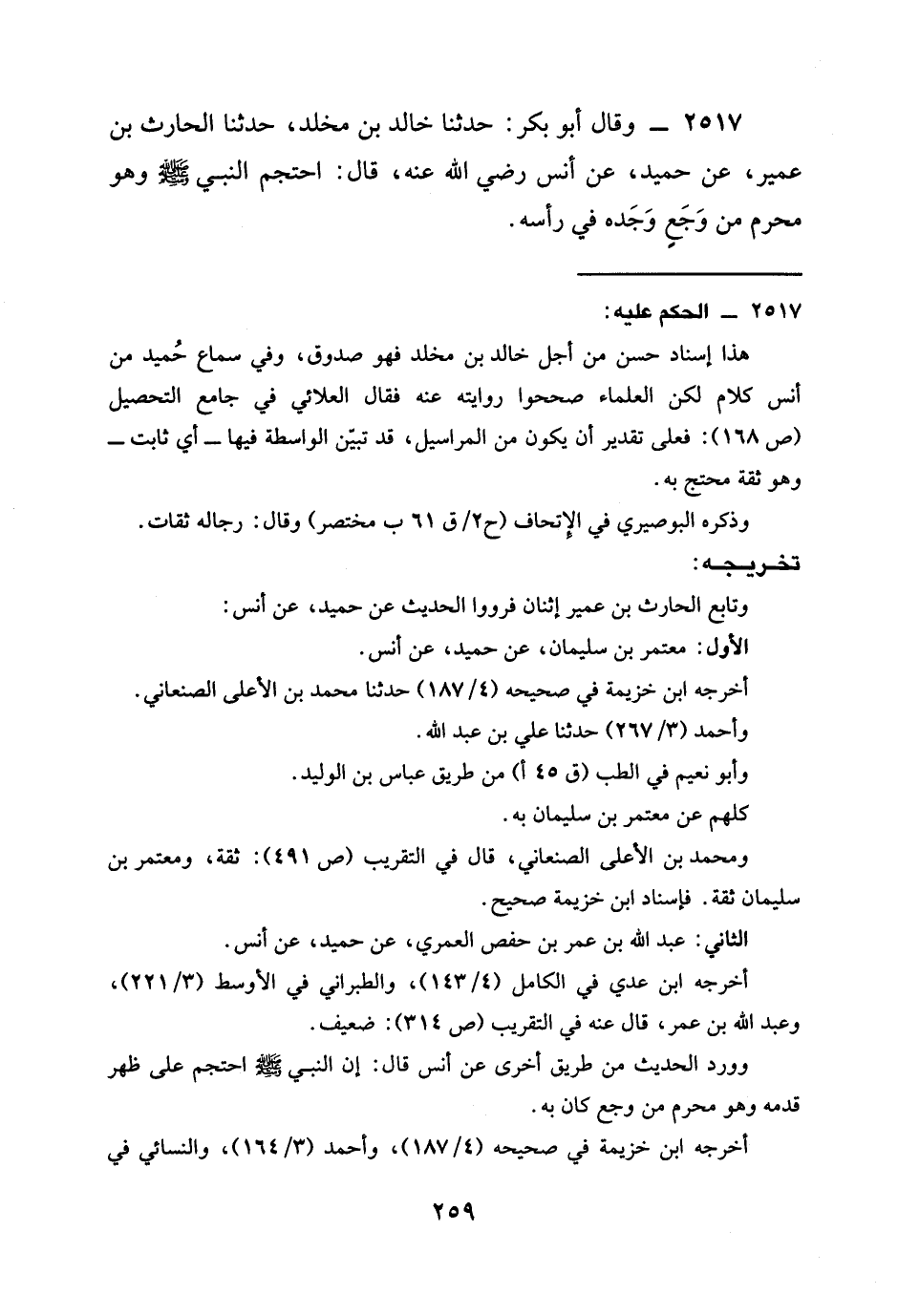 ٢٥١٧ ــ وقال أبو بكر: حدثنا خالد بن مخلد، حدثنا الحارث بن عمير، عن حميد، عن أنس رضي الله عنه، قال: احتجم النبي ﷺ وهو محرم من وَجَعٍ وَجَده في رأسه.

٢٥١٧ ــ الحكم عليه:

هذا إسناد حسن من أجل خالد بن مخلد فهو صدوق، وفي سماع حُميد من أنس كلام لكن العلماء صححوا روايته عنه فقال العلائي في جامع التحصيل (ص ١٦٨): فعلى تقدير أن يكون من المراسيل، قد تبيّن الواسطة فيها ــ أي ثابت ــ وهو ثقة محتج به.

وذكره البوصيري في الإتحاف (ح٢/ ق ٦١ ب مختصر) وقال: رجاله ثقات.

تخـريـجـه:

وتابع الحارث بن عمير إثنان فرووا الحديث عن حميد، عن أنس:

الأول: معتمر بن سليمان، عن حميد، عن أنس.

أخرجه ابن خزيمة في صحيحه (٤/ ١٨٧) حدثنا محمد بن الأعلى الصنعاني.

وأحمد (٣/ ٢٦٧) حدثنا علي بن عبد الله.

وأبو نعيم في الطب (ق ٤٥ أ) من طريق عباس بن الوليد.

كلهم عن معتمر بن سليمان به.

ومحمد بن الأعلى الصنعاني، قال في التقريب (ص ٤٩١): ثقة، ومعتمر بن سليمان ثقة. فإسناد ابن خزيمة صحيح.

الثاني: عبد الله بن عمر بن حفص العمري، عن حميد، عن أنس.

أخرجه ابن عدي في الكامل (٤/ ١٤٣)، والطبراني في الأوسط (٣/ ٢٢١)، وعبد الله بن عمر، قال عنه في التقريب (ص ٣١٤): ضعيف.

وورد الحديث من طريق أخرى عن أنس قال: إن النبي ﷺ احتجم على ظهر قدمه وهو محرم من وجع كان به.

أخرجه ابن خزيمة في صحيحه (٤/ ١٨٧)، وأحمد (٣/ ١٦٤)، والنسائي في

٢٥٩